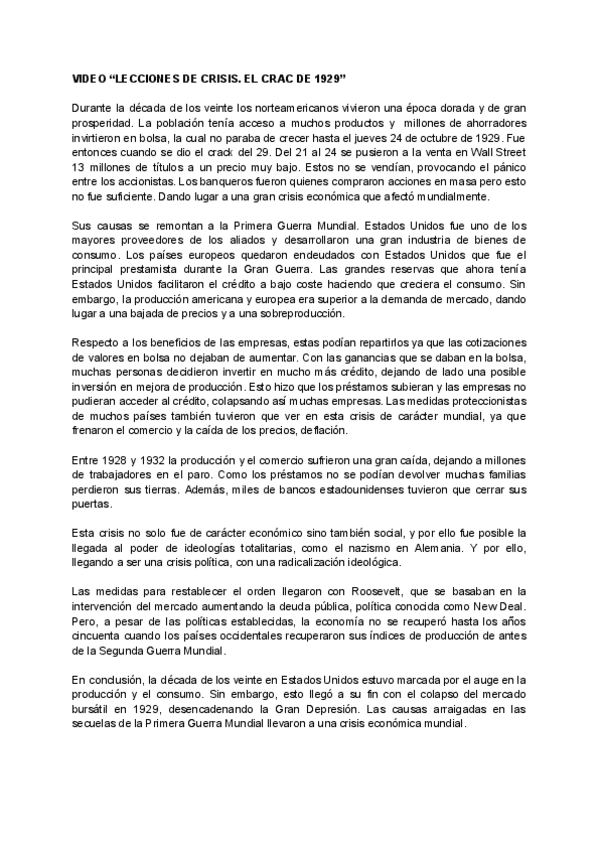 VIDEO “LECCIONES DE CRISIS. EL CRAC DE 1929”

Durante la década de los veinte los norteamericanos vivieron una época dorada y de gran prosperidad. La población tenía acceso a muchos productos y millones de ahorradores invirtieron en bolsa, la cual no paraba de crecer hasta el jueves 24 de octubre de 1929. Fue entonces cuando se dio el crack del 29. Del 21 al 24 se pusieron a la venta en Wall Street 13 millones de títulos a un precio muy bajo. Estos no se vendían, provocando el pánico entre los accionistas. Los banqueros fueron quienes compraron acciones en masa pero esto no fue suficiente. Dando lugar a una gran crisis económica que afectó mundialmente.

Sus causas se remontan a la Primera Guerra Mundial. Estados Unidos fue uno de los mayores proveedores de los aliados y desarrollaron una gran industria de bienes de consumo. Los países europeos quedaron endeudados con Estados Unidos que fue el principal prestamista durante la Gran Guerra. Las grandes reservas que ahora tenía Estados Unidos facilitaron el crédito a bajo coste haciendo que creciera el consumo. Sin embargo, la producción americana y europea era superior a la demanda de mercado, dando lugar a una bajada de precios y a una sobreproducción.

Respecto a los beneficios de las empresas, estas podían repartirlos ya que las cotizaciones de valores en bolsa no dejaban de aumentar. Con las ganancias que se daban en la bolsa, muchas personas decidieron invertir en mucho más crédito, dejando de lado una posible inversión en mejora de producción. Esto hizo que los préstamos subieran y las empresas no pudieran acceder al crédito, colapsando así muchas empresas. Las medidas proteccionistas de muchos países también tuvieron que ver en esta crisis de carácter mundial, ya que frenaron el comercio y la caída de los precios, deflación.

Entre 1928 y 1932 la producción y el comercio sufrieron una gran caída, dejando a millones de trabajadores en el paro. Como los préstamos no se podían devolver muchas familias perdieron sus tierras. Además, miles de bancos estadounidenses tuvieron que cerrar sus puertas.

Esta crisis no solo fue de carácter económico sino también social, y por ello fue posible la llegada al poder de ideologías totalitarias, como el nazismo en Alemania. Y por ello, llegando a ser una crisis política, con una radicalización ideológica.

Las medidas para restablecer el orden llegaron con Roosevelt, que se basaban en la intervención del mercado aumentando la deuda pública, política conocida como New Deal. Pero, a pesar de las políticas establecidas, la economía no se recuperó hasta los años cincuenta cuando los países occidentales recuperaron sus índices de producción de antes de la Segunda Guerra Mundial.

En conclusión, la década de los veinte en Estados Unidos estuvo marcada por el auge en la producción y el consumo. Sin embargo, esto llegó a su fin con el colapso del mercado bursátil en 1929, desencadenando la Gran Depresión. Las causas arraigadas en las secuelas de la Primera Guerra Mundial llevaron a una crisis económica mundial.